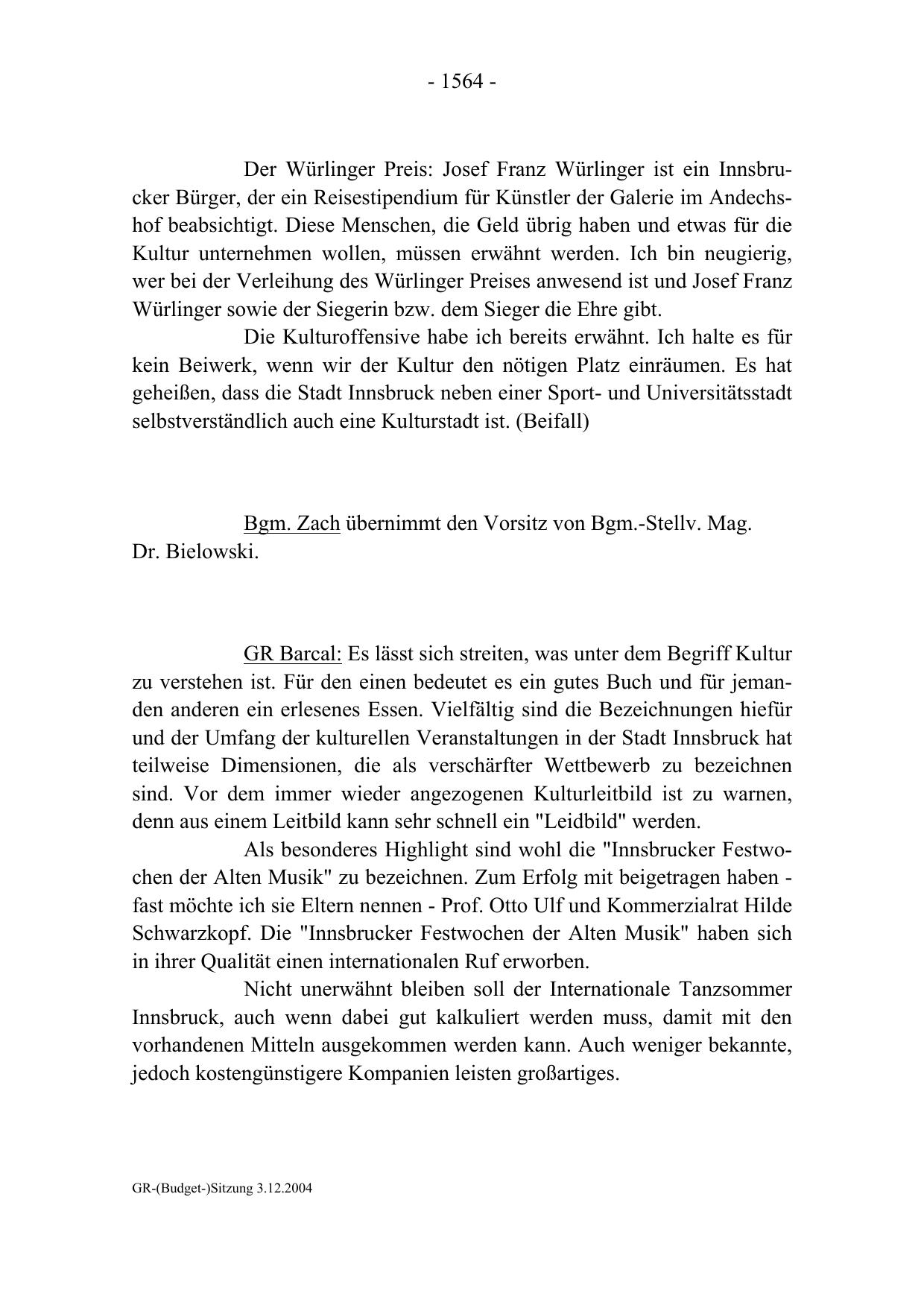 - 1564 -

Der Würlinger Preis: Josef Franz Würlinger ist ein Innsbrucker Bürger, der ein Reisestipendium für Künstler der Galerie im Andechshof beabsichtigt. Diese Menschen, die Geld übrig haben und etwas für die Kultur unternehmen wollen, müssen erwähnt werden. Ich bin neugierig, wer bei der Verleihung des Würlinger Preises anwesend ist und Josef Franz Würlinger sowie der Siegerin bzw. dem Sieger die Ehre gibt.

Die Kulturoffensive habe ich bereits erwähnt. Ich halte es für kein Beiwerk, wenn wir der Kultur den nötigen Platz einräumen. Es hat geheißen, dass die Stadt Innsbruck neben einer Sport- und Universitätsstadt selbstverständlich auch eine Kulturstadt ist. (Beifall)

Bgm. Zach übernimmt den Vorsitz von Bgm.-Stellv. Mag. Dr. Bielowski.

GR Barcal: Es lässt sich streiten, was unter dem Begriff Kultur zu verstehen ist. Für den einen bedeutet es ein gutes Buch und für jemanden anderen ein erlesenes Essen. Vielfältig sind die Bezeichnungen hiefür und der Umfang der kulturellen Veranstaltungen in der Stadt Innsbruck hat teilweise Dimensionen, die als verschärfter Wettbewerb zu bezeichnen sind. Vor dem immer wieder angezogenen Kulturleitbild ist zu warnen, denn aus einem Leitbild kann sehr schnell ein "Leidbild" werden.

Als besonderes Highlight sind wohl die "Innsbrucker Festwochen der Alten Musik" zu bezeichnen. Zum Erfolg mit beigetragen haben - fast möchte ich sie Eltern nennen - Prof. Otto Ulf und Kommerzialrat Hilde Schwarzkopf. Die "Innsbrucker Festwochen der Alten Musik" haben sich in ihrer Qualität einen internationalen Ruf erworben.

Nicht unerwähnt bleiben soll der Internationale Tanzsommer Innsbruck, auch wenn dabei gut kalkuliert werden muss, damit mit den vorhandenen Mitteln ausgekommen werden kann. Auch weniger bekannte, jedoch kostengünstigere Kompanien leisten großartiges.

GR-(Budget-)Sitzung 3.12.2004